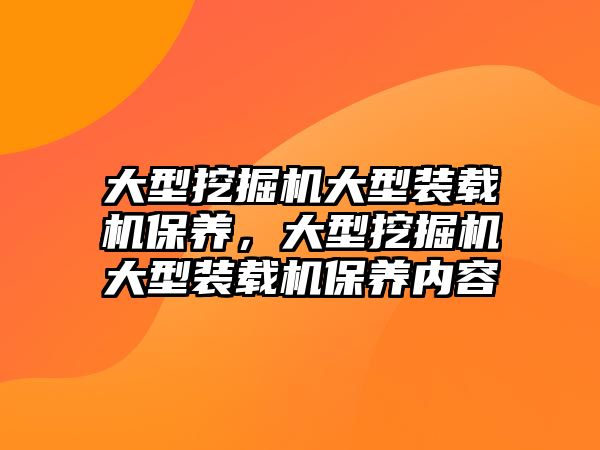 大型挖掘机大型装载机保养，大型挖掘机大型装载机保养内容